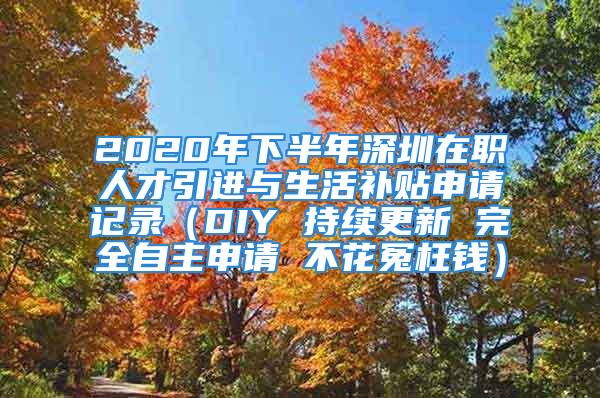 2020年下半年深圳在职人才引进与生活补贴申请记录（DIY 持续更新 完全自主申请 不花冤枉钱）